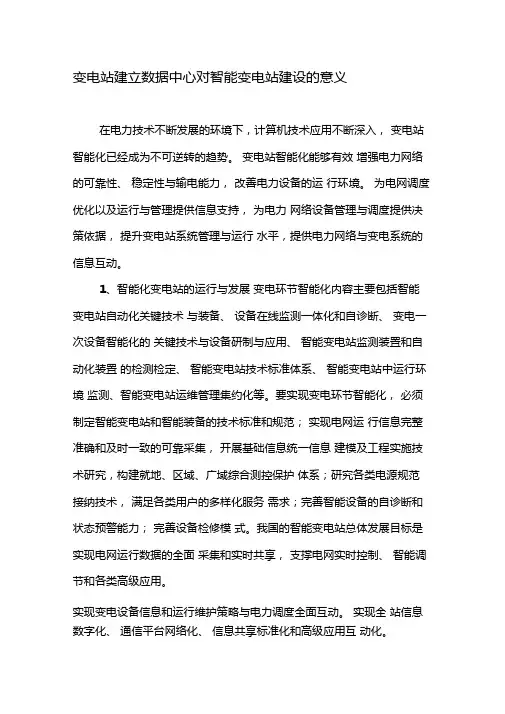 变电站建立数据中心对智能变电站建设的意义

在电力技术不断发展的环境下，计算机技术应用不断深入， 变电站智能化已经成为不可逆转的趋势。 变电站智能化能够有效 增强电力网络的可靠性、 稳定性与输电能力， 改善电力设备的运 行环境。 为电网调度优化以及运行与管理提供信息支持， 为电力 网络设备管理与调度提供决策依据， 提升变电站系统管理与运行 水平，提供电力网络与变电系统的信息互动。

1、智能化变电站的运行与发展 变电环节智能化内容主要包括智能变电站自动化关键技术 与装备、 设备在线监测一体化和自诊断、 变电一次设备智能化的 关键技术与设备研制与应用、 智能变电站监测装置和自动化装置 的检测检定、 智能变电站技术标准体系、 智能变电站中运行环境 监测、智能变电站运维管理集约化等。要实现变电环节智能化， 必须制定智能变电站和智能装备的技术标准和规范； 实现电网运 行信息完整准确和及时一致的可靠采集， 开展基础信息统一信息 建模及工程实施技术研究，构建就地、区域、广域综合测控保护 体系；研究各类电源规范接纳技术， 满足各类用户的多样化服务 需求；完善智能设备的自诊断和状态预警能力； 完善设备检修模 式。我国的智能变电站总体发展目标是实现电网运行数据的全面 采集和实时共享， 支撑电网实时控制、 智能调节和各类高级应用。

实现变电设备信息和运行维护策略与电力调度全面互动。 实现全 站信息数字化、 通信平台网络化、 信息共享标准化和高级应用互 动化。